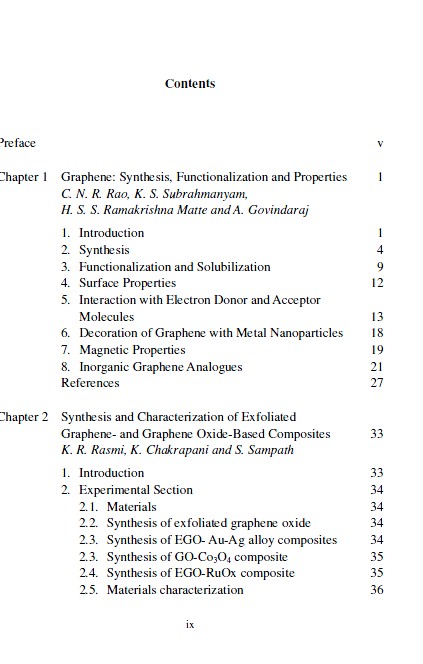 Contents

Preface v

Chapter 1 Graphene: Synthesis, Functionalization and Properties 1
C. N. R. Rao, K. S. Subrahmanyam, H. S. S. Ramakrishna Matte and A. Govindaraj

1. Introduction 1
2. Synthesis 4
3. Functionalization and Solubilization 9
4. Surface Properties 12
5. Interaction with Electron Donor and Acceptor Molecules 13
6. Decoration of Graphene with Metal Nanoparticles 18
7. Magnetic Properties 19
8. Inorganic Graphene Analogues 21
References 27

Chapter 2 Synthesis and Characterization of Exfoliated Graphene- and Graphene Oxide-Based Composites 33
K. R. Rasmi, K. Chakrapani and S. Sampath

1. Introduction 33
2. Experimental Section 34
2.1. Materials 34
2.2. Synthesis of exfoliated graphene oxide 34
2.3. Synthesis of EGO- Au-Ag alloy composites 34
2.3. Synthesis of GO-$Co_3O_4$ composite 35
2.4. Synthesis of EGO-RuOx composite 35
2.5. Materials characterization 36

ix